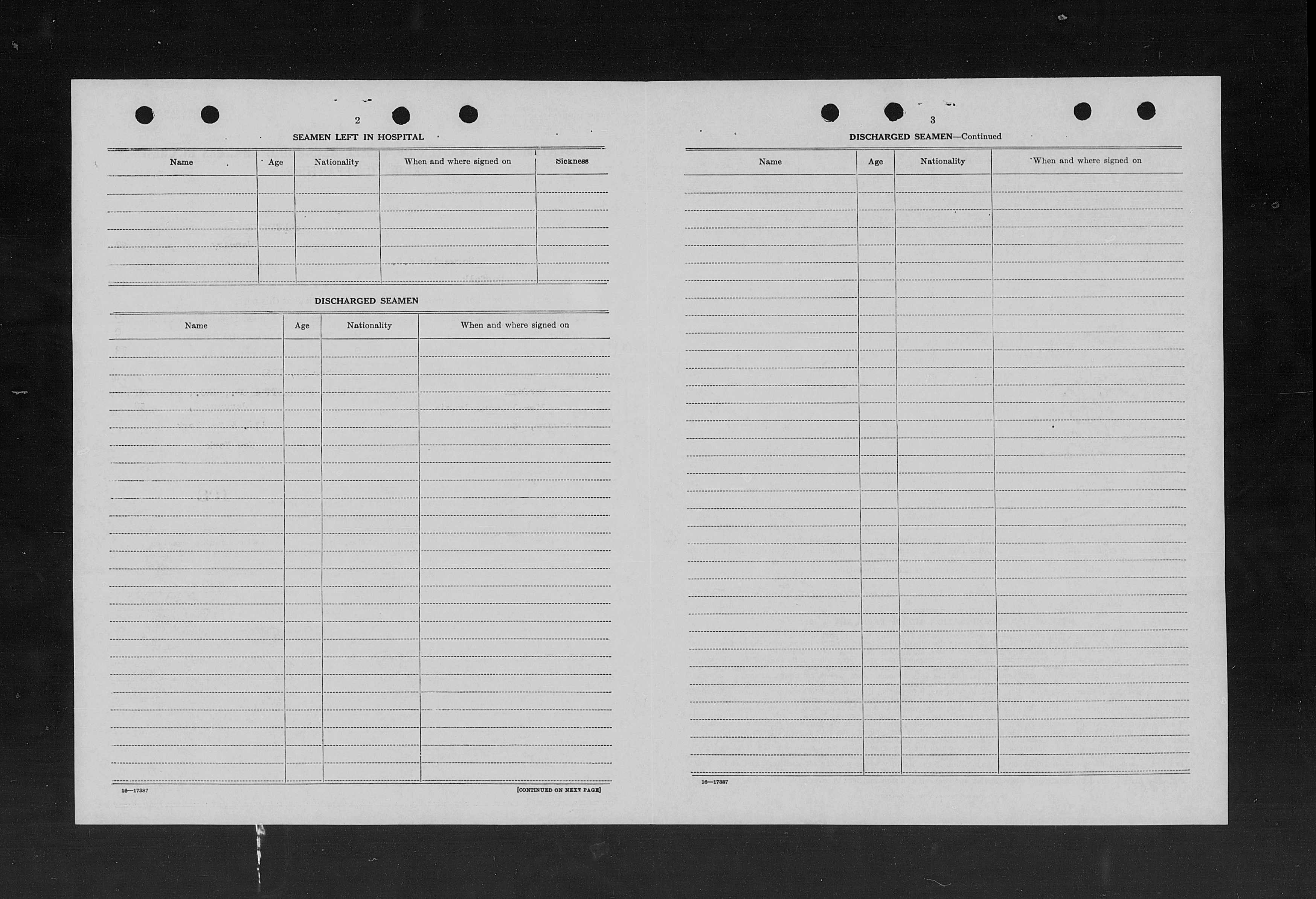 2

SEAMEN LEFT IN HOSPITAL

| Name | Age | Nationality | When and where signed on | Sickness |
|---|---|---|---|---|
| | | | | |

DISCHARGED SEAMEN

| Name | Age | Nationality | When and where signed on |
|---|---|---|---|
| | | | |

16—17387

[CONTINUED ON NEXT PAGE]

3

DISCHARGED SEAMEN—Continued

| Name | Age | Nationality | When and where signed on |
|---|---|---|---|
| | | | |

16—17387